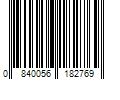 0 840056 182769